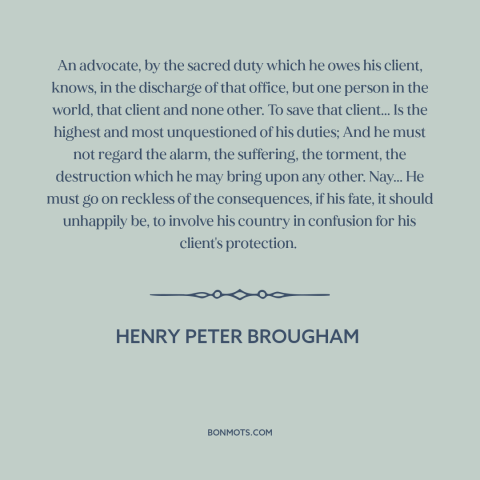 An advocate, by the sacred duty which he owes his client, knows, in the discharge of that office, but one person in the world, that client and none other. To save that client... Is the highest and most unquestioned of his duties; And he must not regard the alarm, the suffering, the torment, the destruction which he may bring upon any other. Nay... He must go on reckless of the consequences, if his fate, it should unhappily be, to involve his country in confusion for his client's protection.

HENRY PETER BROUGHAM

BONMOTS.COM